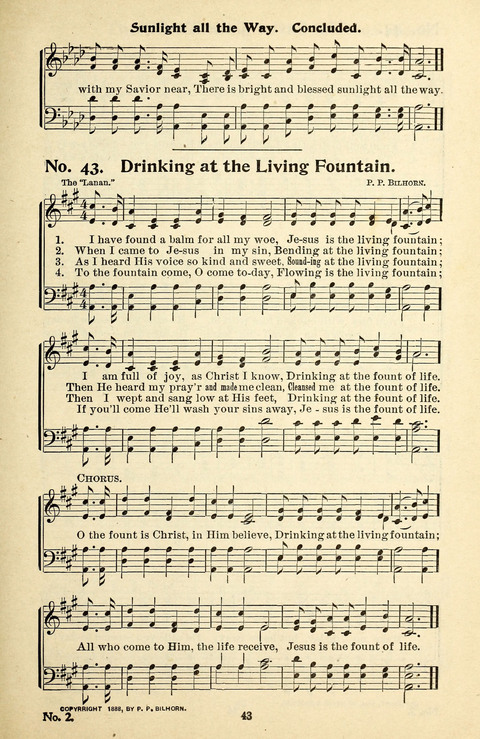 Sunlight all the Way. Concluded.

with my Savior near, There is bright and blessed sunlight all the way.

No. 43. Drinking at the Living Fountain.

The "Lanan."

P. P. BILHORN.

1. I have found a balm for all my woe, Je-sus is the living fountain;
2. When I came to Je-sus in my sin, Bending at the living fountain;
3. As I heard His voice so kind and sweet, Sound-ing at the living fountain;
4. To the fountain come, O come to-day, Flowing is the living fountain;

I am full of joy, as Christ I know, Drinking at the fount of life.
Then He heard my pray'r and made me clean, Cleansed me at the fount of life.
Then I wept and sang low at His feet, Drinking at the fount of life.
If you'll come He'll wash your sins away, Je - sus is the fount of life.

CHORUS.

O the fount is Christ, in Him believe, Drinking at the living fountain;

All who come to Him, the life receive, Jesus is the fount of life.

COPYRIGHT 1888, BY P. P. BILHORN.

No. 2.

43